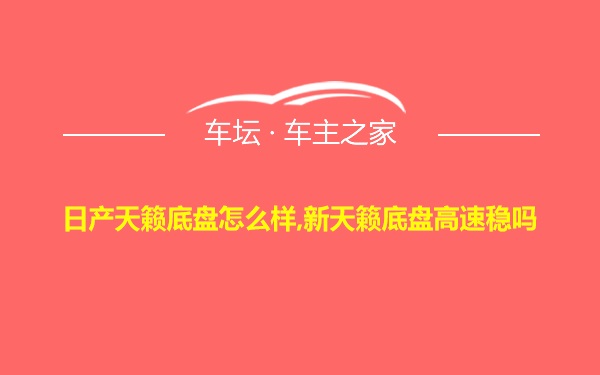 车坛 · 车主之家

日产天籁底盘怎么样,新天籁底盘高速稳吗